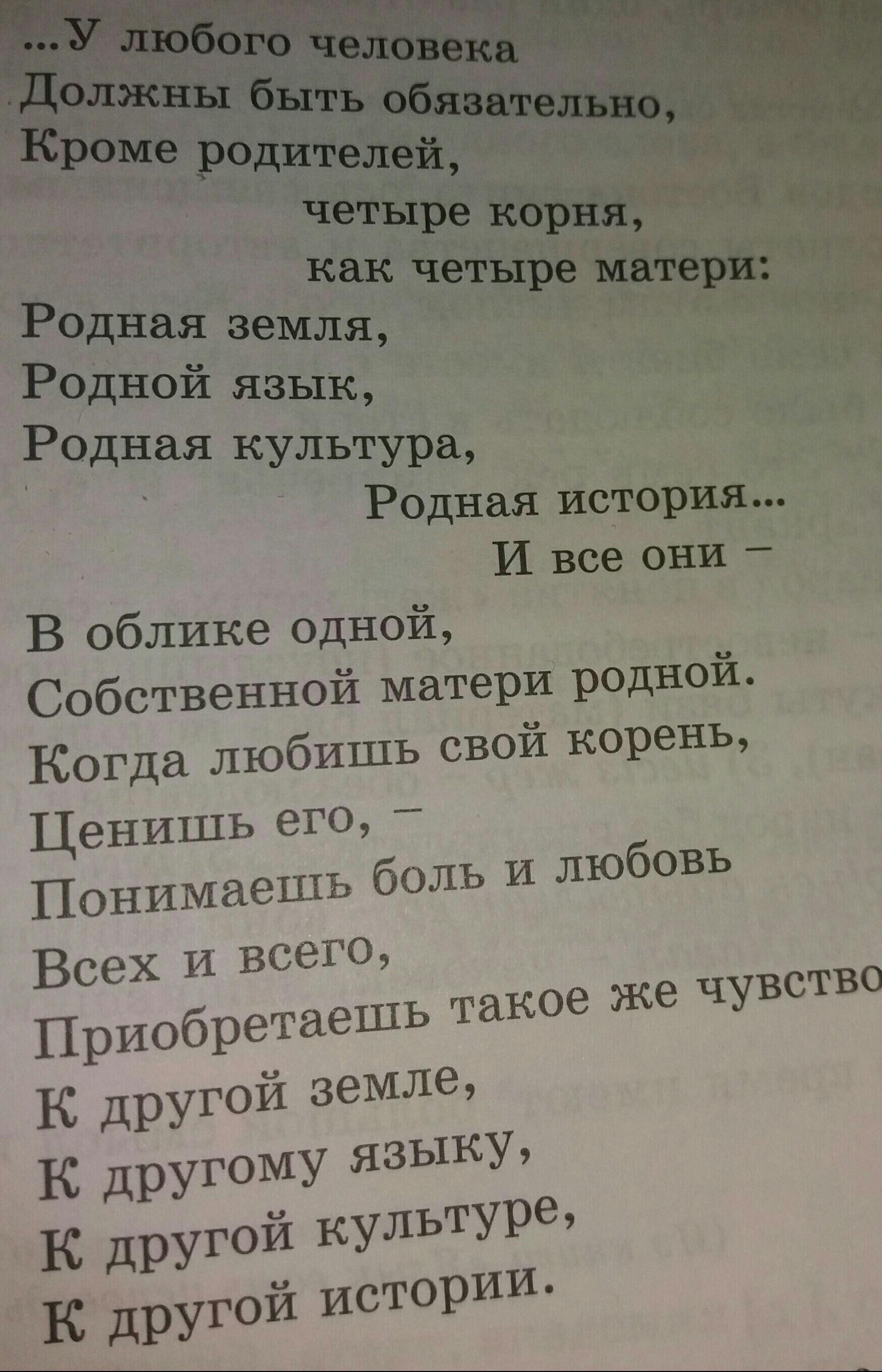 ...У любого человека
Должны быть обязательно,
Кроме родителей,
четыре корня,
как четыре матери:
Родная земля,
Родной язык,
Родная культура,
Родная история...
И все они –

В облике одной,
Собственной матери родной.
Когда любишь свой корень,
Ценишь его, –
Понимаешь боль и любовь
Всех и всего,
Приобретаешь такое же чувство
К другой земле,
К другому языку,
К другой культуре,
К другой истории.